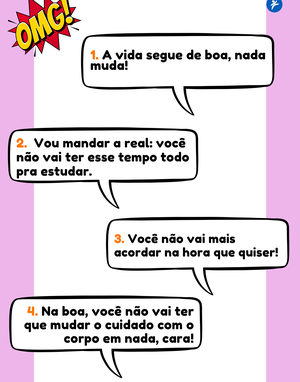 OMG!

1. A vida segue de boa, nada muda!

2. Vou mandar a real: você não vai ter esse tempo todo pra estudar.

3. Você não vai mais acordar na hora que quiser!

4. Na boa, você não vai ter que mudar o cuidado com o corpo em nada, cara!